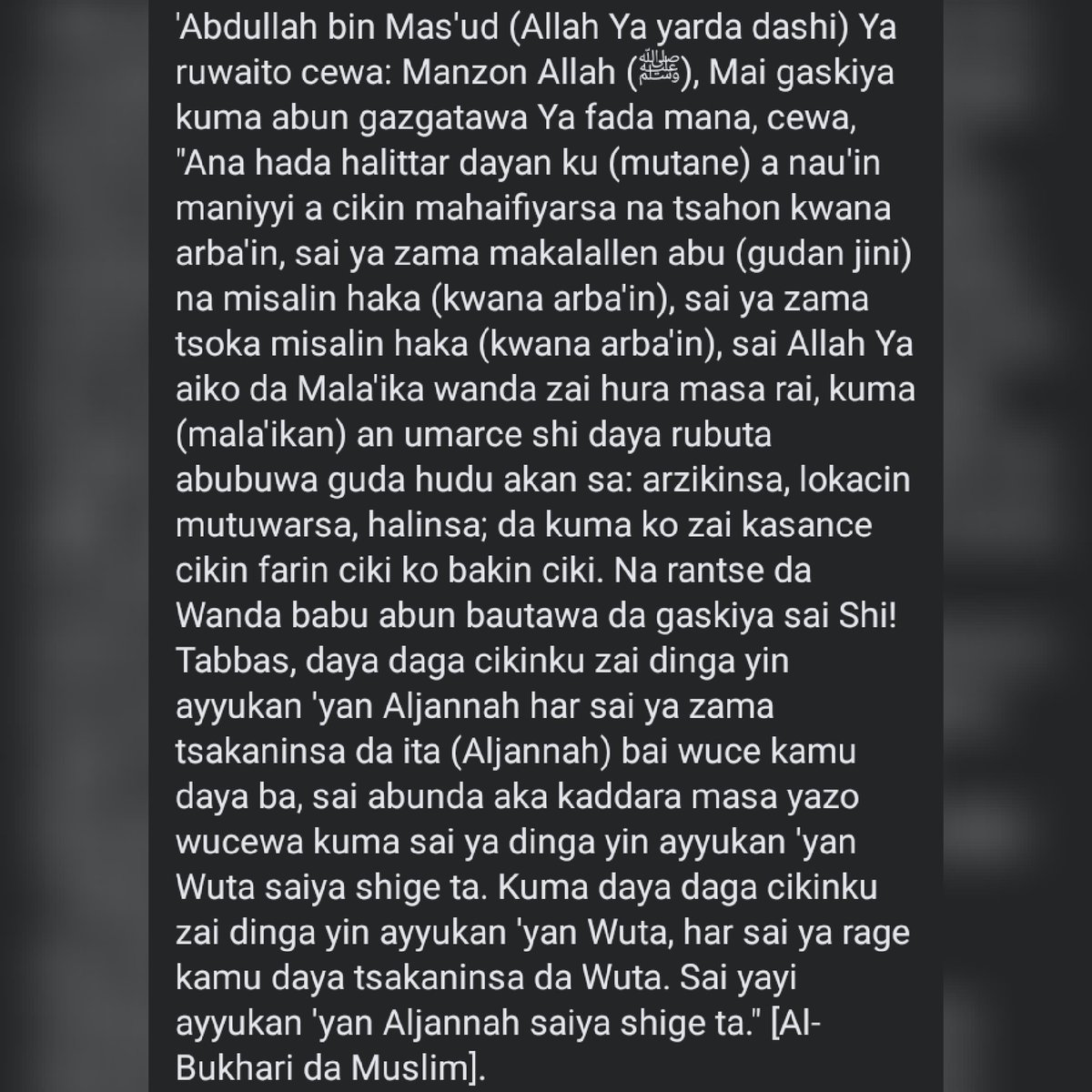 'Abdullah bin Mas'ud (Allah Ya yarda dashi) Ya ruwaito cewa: Manzon Allah (ﷺ), Mai gaskiya kuma abun gazgatawa Ya fada mana, cewa, "Ana hada halittar dayan ku (mutane) a nau'in maniyyi a cikin mahaifiyarsa na tsahon kwana arba'in, sai ya zama makalallen abu (gudan jini) na misalin haka (kwana arba'in), sai ya zama tsoka misalin haka (kwana arba'in), sai Allah Ya aiko da Mala'ika wanda zai hura masa rai, kuma (mala'ikan) an umarce shi daya rubuta abubuwa guda hudu akan sa: arzikinsa, lokacin mutuwarsa, halinsa; da kuma ko zai kasance cikin farin ciki ko bakin ciki. Na rantse da Wanda babu abun bautawa da gaskiya sai Shi! Tabbas, daya daga cikinku zai dinga yin ayyukan 'yan Aljannah har sai ya zama tsakaninsa da ita (Aljannah) bai wuce kamu daya ba, sai abunda aka kaddara masa yazo wucewa kuma sai ya dinga yin ayyukan 'yan Wuta saiya shige ta. Kuma daya daga cikinku zai dinga yin ayyukan 'yan Wuta, har sai ya rage kamu daya tsakaninsa da Wuta. Sai yayi ayyukan 'yan Aljannah saiya shige ta." [Al-Bukhari da Muslim].